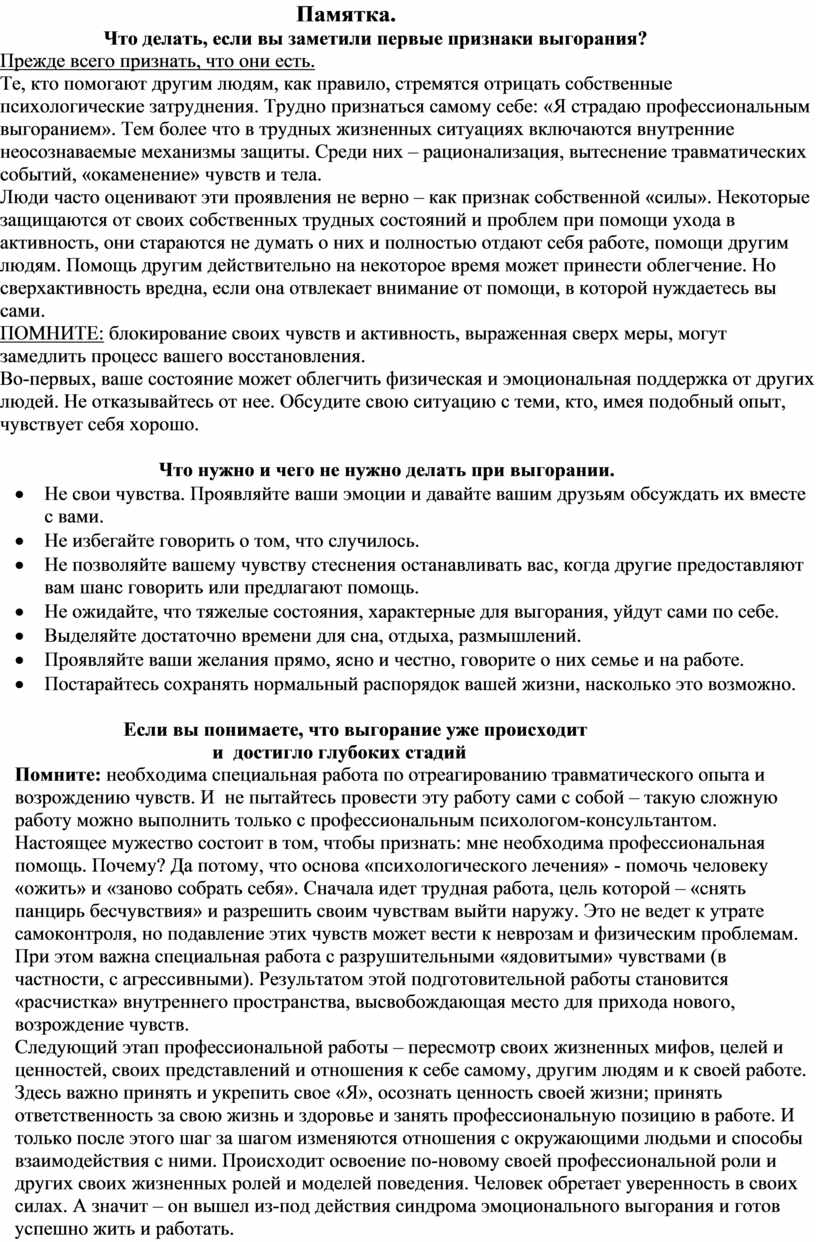 Памятка.

Что делать, если вы заметили первые признаки выгорания?

Прежде всего признать, что они есть.

Те, кто помогают другим людям, как правило, стремятся отрицать собственные психологические затруднения. Трудно признаться самому себе: «Я страдаю профессиональным выгоранием». Тем более что в трудных жизненных ситуациях включаются внутренние неосознаваемые механизмы защиты. Среди них – рационализация, вытеснение травматических событий, «окаменение» чувств и тела.

Люди часто оценивают эти проявления не верно – как признак собственной «силы». Некоторые защищаются от своих собственных трудных состояний и проблем при помощи ухода в активность, они стараются не думать о них и полностью отдают себя работе, помощи другим людям. Помощь другим действительно на некоторое время может принести облегчение. Но сверхактивность вредна, если она отвлекает внимание от помощи, в которой нуждаетесь вы сами.

ПОМНИТЕ: блокирование своих чувств и активность, выраженная сверх меры, могут замедлить процесс вашего восстановления.

Во-первых, ваше состояние может облегчить физическая и эмоциональная поддержка от других людей. Не отказывайтесь от нее. Обсудите свою ситуацию с теми, кто, имея подобный опыт, чувствует себя хорошо.

Что нужно и чего не нужно делать при выгорании.

• Не свои чувства. Проявляйте ваши эмоции и давайте вашим друзьям обсуждать их вместе с вами.
• Не избегайте говорить о том, что случилось.
• Не позволяйте вашему чувству стеснения останавливать вас, когда другие предоставляют вам шанс говорить или предлагают помощь.
• Не ожидайте, что тяжелые состояния, характерные для выгорания, уйдут сами по себе.
• Выделяйте достаточно времени для сна, отдыха, размышлений.
• Проявляйте ваши желания прямо, ясно и честно, говорите о них семье и на работе.
• Постарайтесь сохранять нормальный распорядок вашей жизни, насколько это возможно.

Если вы понимаете, что выгорание уже происходит и достигло глубоких стадий

Помните: необходима специальная работа по отреагированию травматического опыта и возрождению чувств. И не пытайтесь провести эту работу сами с собой – такую сложную работу можно выполнить только с профессиональным психологом-консультантом.

Настоящее мужество состоит в том, чтобы признать: мне необходима профессиональная помощь. Почему? Да потому, что основа «психологического лечения» - помочь человеку «ожить» и «заново собрать себя». Сначала идет трудная работа, цель которой – «снять панцирь бесчувствия» и разрешить своим чувствам выйти наружу. Это не ведет к утрате самоконтроля, но подавление этих чувств может вести к неврозам и физическим проблемам. При этом важна специальная работа с разрушительными «ядовитыми» чувствами (в частности, с агрессивными). Результатом этой подготовительной работы становится «расчистка» внутреннего пространства, высвобождающая место для прихода нового, возрождение чувств.

Следующий этап профессиональной работы – пересмотр своих жизненных мифов, целей и ценностей, своих представлений и отношения к себе самому, другим людям и к своей работе. Здесь важно принять и укрепить свое «Я», осознать ценность своей жизни; принять ответственность за свою жизнь и здоровье и занять профессиональную позицию в работе. И только после этого шаг за шагом изменяются отношения с окружающими людьми и способы взаимодействия с ними. Происходит освоение по-новому своей профессиональной роли и других своих жизненных ролей и моделей поведения. Человек обретает уверенность в своих силах. А значит – он вышел из-под действия синдрома эмоционального выгорания и готов успешно жить и работать.